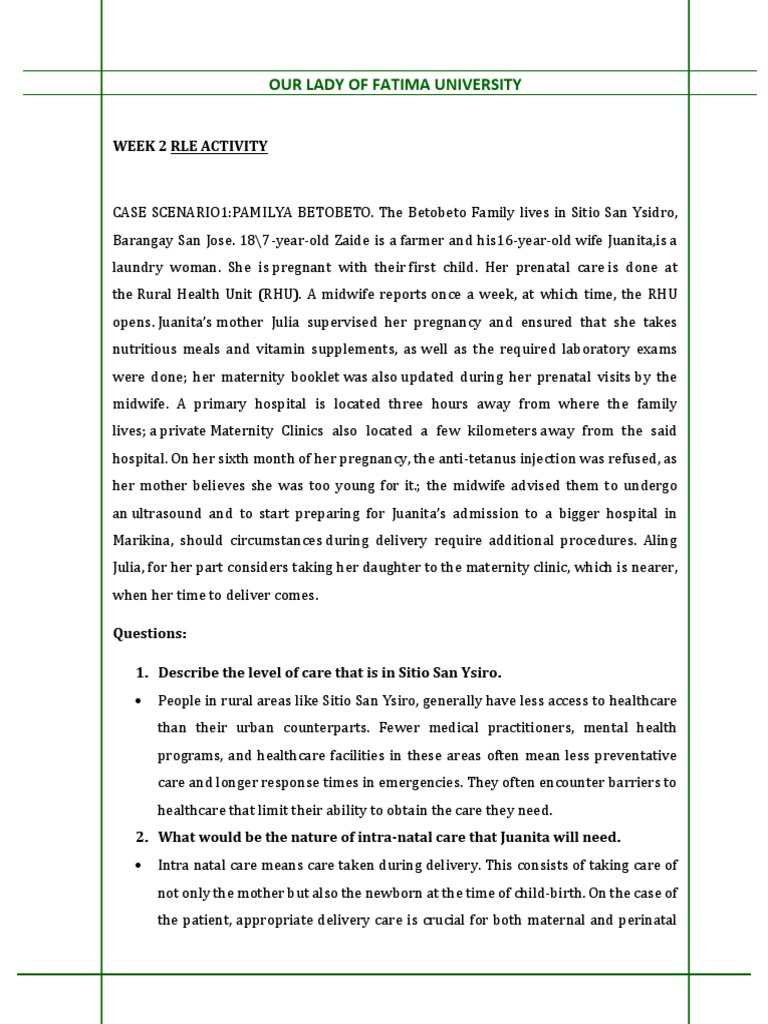 OUR LADY OF FATIMA UNIVERSITY

WEEK 2 RLE ACTIVITY

CASE SCENARIO1:PAMILYA BETOBETO. The Betobeto Family lives in Sitio San Ysidro, Barangay San Jose. 18\7-year-old Zaide is a farmer and his16-year-old wife Juanita,is a laundry woman. She is pregnant with their first child. Her prenatal care is done at the Rural Health Unit (RHU). A midwife reports once a week, at which time, the RHU opens. Juanita's mother Julia supervised her pregnancy and ensured that she takes nutritious meals and vitamin supplements, as well as the required laboratory exams were done; her maternity booklet was also updated during her prenatal visits by the midwife. A primary hospital is located three hours away from where the family lives; a private Maternity Clinics also located a few kilometers away from the said hospital. On her sixth month of her pregnancy, the anti-tetanus injection was refused, as her mother believes she was too young for it.; the midwife advised them to undergo an ultrasound and to start preparing for Juanita's admission to a bigger hospital in Marikina, should circumstances during delivery require additional procedures. Aling Julia, for her part considers taking her daughter to the maternity clinic, which is nearer, when her time to deliver comes.

Questions:

1. Describe the level of care that is in Sitio San Ysiro.

• People in rural areas like Sitio San Ysiro, generally have less access to healthcare than their urban counterparts. Fewer medical practitioners, mental health programs, and healthcare facilities in these areas often mean less preventative care and longer response times in emergencies. They often encounter barriers to healthcare that limit their ability to obtain the care they need.

2. What would be the nature of intra-natal care that Juanita will need.

• Intra natal care means care taken during delivery. This consists of taking care of not only the mother but also the newborn at the time of child-birth. On the case of the patient, appropriate delivery care is crucial for both maternal and perinatal